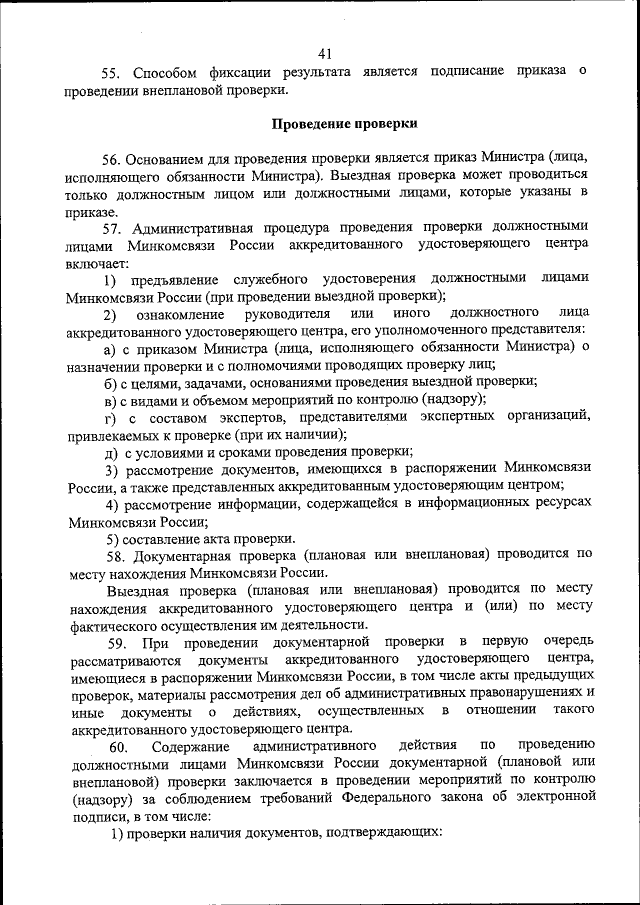 41

55. Способом фиксации результата является подписание приказа о проведении внеплановой проверки.

Проведение проверки

56. Основанием для проведения проверки является приказ Министра (лица, исполняющего обязанности Министра). Выездная проверка может проводиться только должностным лицом или должностными лицами, которые указаны в приказе.

57. Административная процедура проведения проверки должностными лицами Минкомсвязи России аккредитованного удостоверяющего центра включает:

1) предъявление служебного удостоверения должностными лицами Минкомсвязи России (при проведении выездной проверки);

2) ознакомление руководителя или иного должностного лица аккредитованного удостоверяющего центра, его уполномоченного представителя:

а) с приказом Министра (лица, исполняющего обязанности Министра) о назначении проверки и с полномочиями проводящих проверку лиц;

б) с целями, задачами, основаниями проведения выездной проверки;

в) с видами и объемом мероприятий по контролю (надзору);

г) с составом экспертов, представителями экспертных организаций, привлекаемых к проверке (при их наличии);

д) с условиями и сроками проведения проверки;

3) рассмотрение документов, имеющихся в распоряжении Минкомсвязи России, а также представленных аккредитованным удостоверяющим центром;

4) рассмотрение информации, содержащейся в информационных ресурсах Минкомсвязи России;

5) составление акта проверки.

58. Документарная проверка (плановая или внеплановая) проводится по месту нахождения Минкомсвязи России.

Выездная проверка (плановая или внеплановая) проводится по месту нахождения аккредитованного удостоверяющего центра и (или) по месту фактического осуществления им деятельности.

59. При проведении документарной проверки в первую очередь рассматриваются документы аккредитованного удостоверяющего центра, имеющиеся в распоряжении Минкомсвязи России, в том числе акты предыдущих проверок, материалы рассмотрения дел об административных правонарушениях и иные документы о действиях, осуществленных в отношении такого аккредитованного удостоверяющего центра.

60. Содержание административного действия по проведению должностными лицами Минкомсвязи России документарной (плановой или внеплановой) проверки заключается в проведении мероприятий по контролю (надзору) за соблюдением требований Федерального закона об электронной подписи, в том числе:

1) проверки наличия документов, подтверждающих: